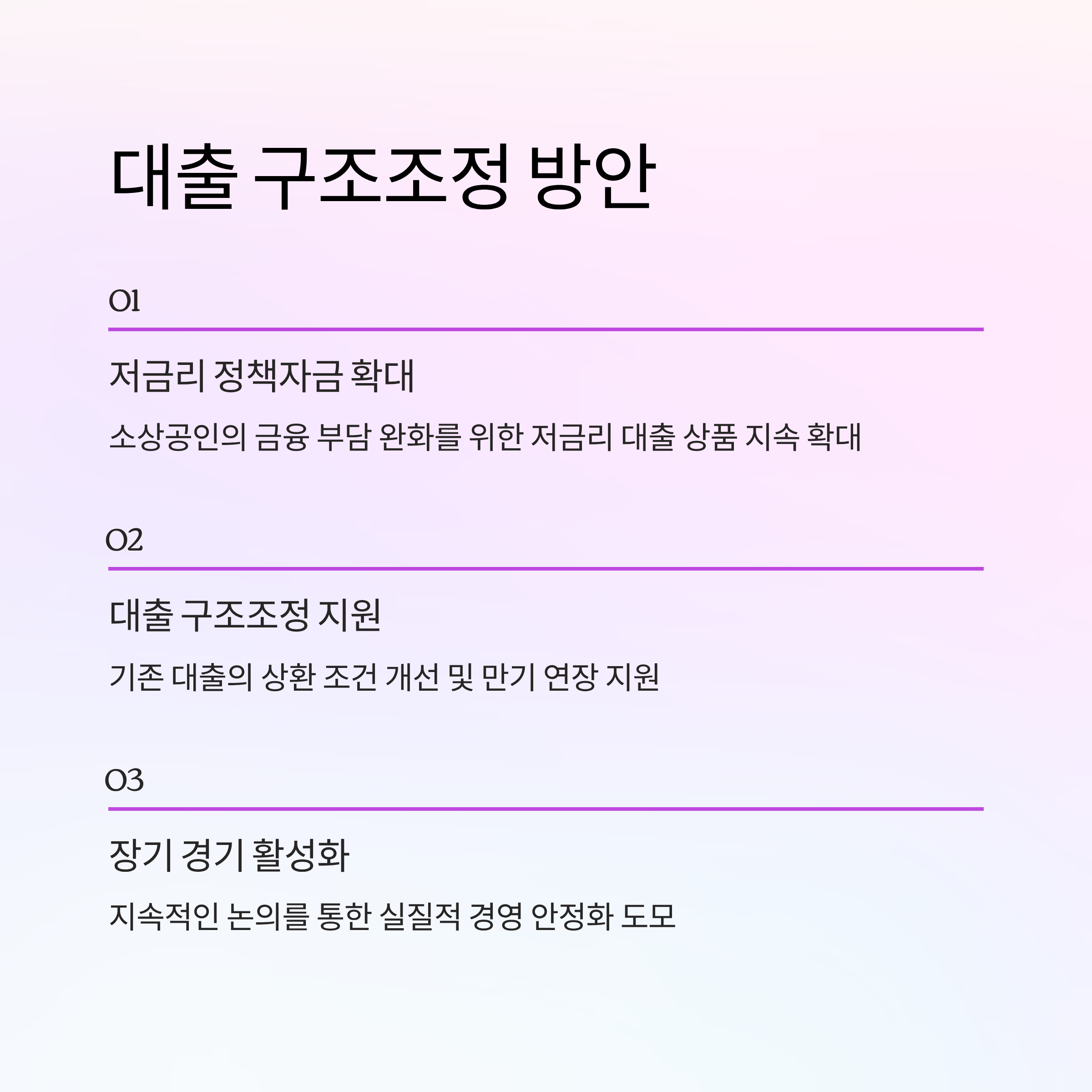 대출 구조조정 방안

01

저금리 정책자금 확대

소상공인의 금융 부담 완화를 위한 저금리 대출 상품 지속 확대

02

대출 구조조정 지원

기존 대출의 상환 조건 개선 및 만기 연장 지원

03

장기 경기 활성화

지속적인 논의를 통한 실질적 경영 안정화 도모